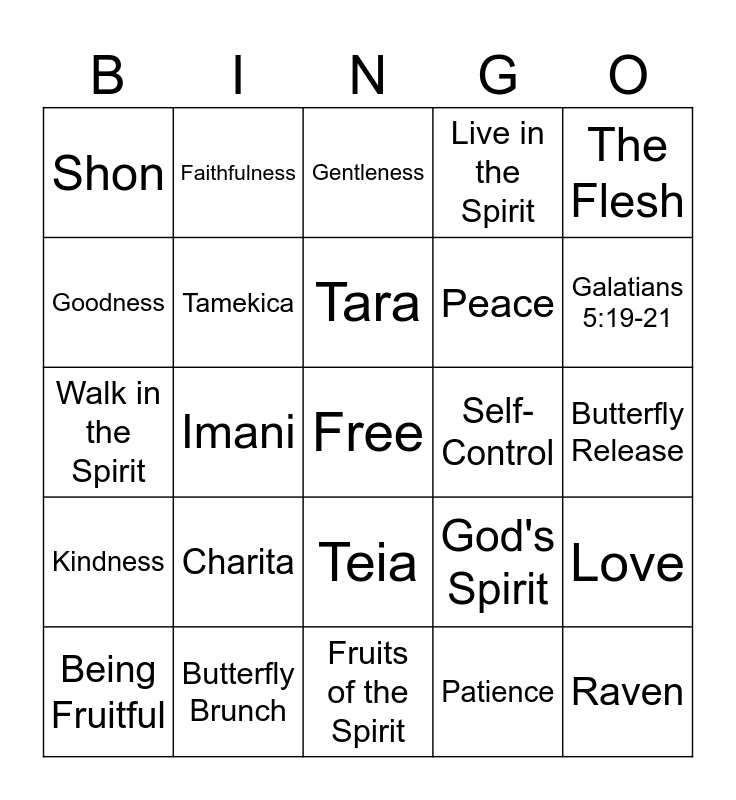 | B | I | N | G | O |
|---|---|---|---|---|
| Shon | Faithfulness | Gentleness | Live in the Spirit | The Flesh |
| Goodness | Tamekica | Tara | Peace | Galatians 5:19-21 |
| Walk in the Spirit | Imani | Free | Self-Control | Butterfly Release |
| Kindness | Charita | Teia | God's Spirit | Love |
| Being Fruitful | Butterfly Brunch | Fruits of the Spirit | Patience | Raven |